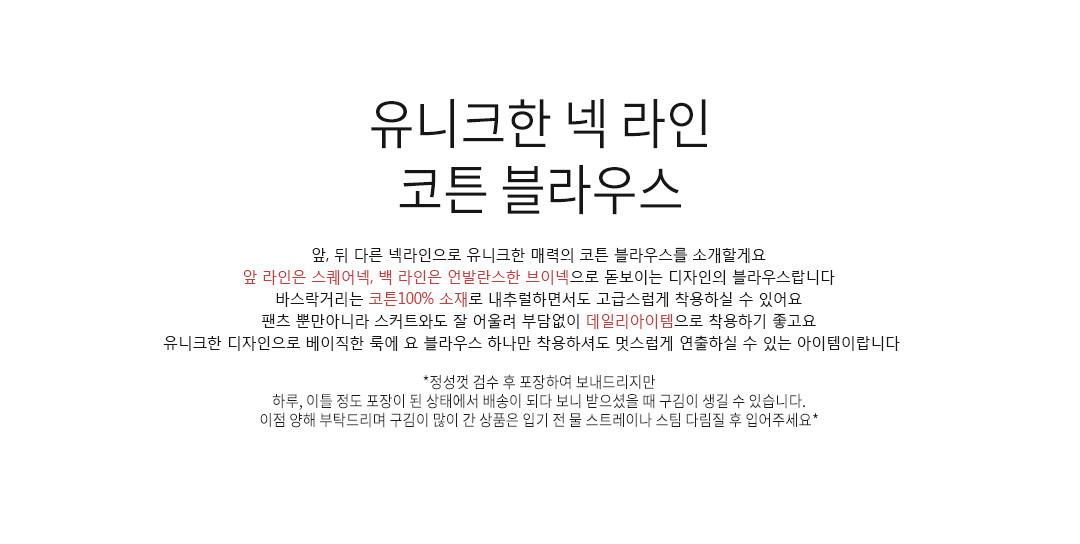 유니크한 넥 라인
코튼 블라우스

앞, 뒤 다른 넥라인으로 유니크한 매력의 코튼 블라우스를 소개할게요
앞 라인은 스퀘어넥, 백 라인은 언발란스한 브이넥으로 돋보이는 디자인의 블라우스랍니다
바스락거리는 코튼100% 소재로 내추럴하면서도 고급스럽게 착용하실 수 있어요
팬츠 뿐만아니라 스커트와도 잘 어울려 부담없이 데일리아이템으로 착용하기 좋고요
유니크한 디자인으로 베이직한 룩에 요 블라우스 하나만 착용하셔도 멋스럽게 연출하실 수 있는 아이템이랍니다

*정성껏 검수 후 포장하여 보내드리지만
하루, 이틀 정도 포장이 된 상태에서 배송이 되다 보니 받으셨을 때 구김이 생길 수 있습니다.
이점 양해 부탁드리며 구김이 많이 간 상품은 입기 전 물 스트레이나 스팀 다림질 후 입어주세요*